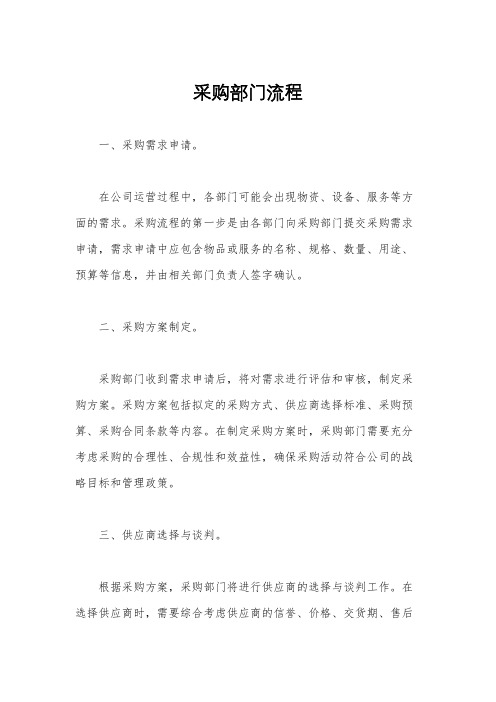 采购部门流程

一、采购需求申请。

在公司运营过程中，各部门可能会出现物资、设备、服务等方面的需求。采购流程的第一步是由各部门向采购部门提交采购需求申请，需求申请中应包含物品或服务的名称、规格、数量、用途、预算等信息，并由相关部门负责人签字确认。

二、采购方案制定。

采购部门收到需求申请后，将对需求进行评估和审核，制定采购方案。采购方案包括拟定的采购方式、供应商选择标准、采购预算、采购合同条款等内容。在制定采购方案时，采购部门需要充分考虑采购的合理性、合规性和效益性，确保采购活动符合公司的战略目标和管理政策。

三、供应商选择与谈判。

根据采购方案，采购部门将进行供应商的选择与谈判工作。在选择供应商时，需要综合考虑供应商的信誉、价格、交货期、售后